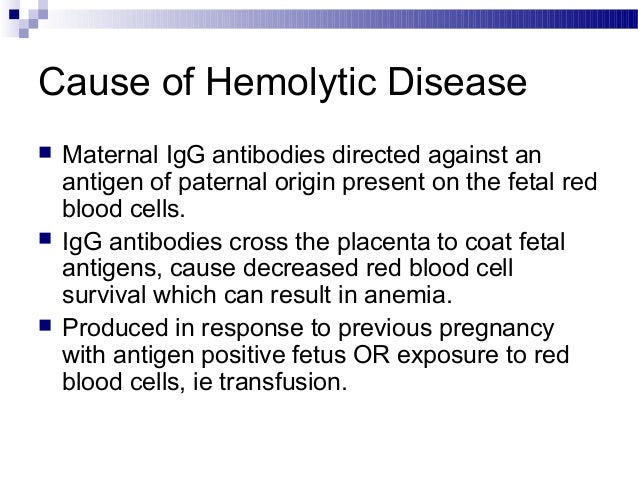 Cause of Hemolytic Disease

- Maternal IgG antibodies directed against an antigen of paternal origin present on the fetal red blood cells.
- IgG antibodies cross the placenta to coat fetal antigens, cause decreased red blood cell survival which can result in anemia.
- Produced in response to previous pregnancy with antigen positive fetus OR exposure to red blood cells, ie transfusion.